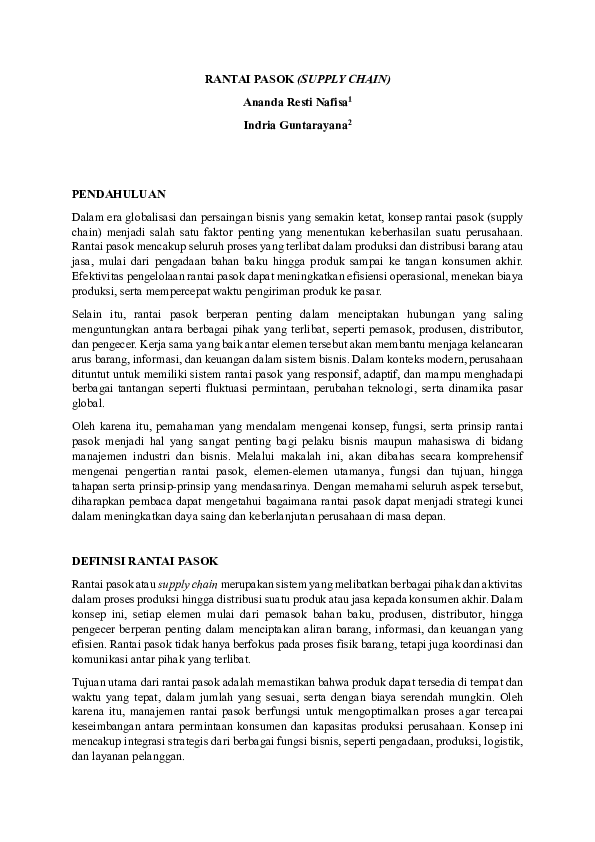 RANTAI PASOK (SUPPLY CHAIN)

Ananda Resti Nafisa$^1$

Indria Guntarayana$^2$

PENDAHULUAN

Dalam era globalisasi dan persaingan bisnis yang semakin ketat, konsep rantai pasok (supply chain) menjadi salah satu faktor penting yang menentukan keberhasilan suatu perusahaan. Rantai pasok mencakup seluruh proses yang terlibat dalam produksi dan distribusi barang atau jasa, mulai dari pengadaan bahan baku hingga produk sampai ke tangan konsumen akhir. Efektivitas pengelolaan rantai pasok dapat meningkatkan efisiensi operasional, menekan biaya produksi, serta mempercepat waktu pengiriman produk ke pasar.

Selain itu, rantai pasok berperan penting dalam menciptakan hubungan yang saling menguntungkan antara berbagai pihak yang terlibat, seperti pemasok, produsen, distributor, dan pengecer. Kerja sama yang baik antar elemen tersebut akan membantu menjaga kelancaran arus barang, informasi, dan keuangan dalam sistem bisnis. Dalam konteks modern, perusahaan dituntut untuk memiliki sistem rantai pasok yang responsif, adaptif, dan mampu menghadapi berbagai tantangan seperti fluktuasi permintaan, perubahan teknologi, serta dinamika pasar global.

Oleh karena itu, pemahaman yang mendalam mengenai konsep, fungsi, serta prinsip rantai pasok menjadi hal yang sangat penting bagi pelaku bisnis maupun mahasiswa di bidang manajemen industri dan bisnis. Melalui makalah ini, akan dibahas secara komprehensif mengenai pengertian rantai pasok, elemen-elemen utamanya, fungsi dan tujuan, hingga tahapan serta prinsip-prinsip yang mendasarinya. Dengan memahami seluruh aspek tersebut, diharapkan pembaca dapat mengetahui bagaimana rantai pasok dapat menjadi strategi kunci dalam meningkatkan daya saing dan keberlanjutan perusahaan di masa depan.

DEFINISI RANTAI PASOK

Rantai pasok atau supply chain merupakan sistem yang melibatkan berbagai pihak dan aktivitas dalam proses produksi hingga distribusi suatu produk atau jasa kepada konsumen akhir. Dalam konsep ini, setiap elemen mulai dari pemasok bahan baku, produsen, distributor, hingga pengecer berperan penting dalam menciptakan aliran barang, informasi, dan keuangan yang efisien. Rantai pasok tidak hanya berfokus pada proses fisik barang, tetapi juga koordinasi dan komunikasi antar pihak yang terlibat.

Tujuan utama dari rantai pasok adalah memastikan bahwa produk dapat tersedia di tempat dan waktu yang tepat, dalam jumlah yang sesuai, serta dengan biaya serendah mungkin. Oleh karena itu, manajemen rantai pasok berfungsi untuk mengoptimalkan proses agar tercapai keseimbangan antara permintaan konsumen dan kapasitas produksi perusahaan. Konsep ini mencakup integrasi strategis dari berbagai fungsi bisnis, seperti pengadaan, produksi, logistik, dan layanan pelanggan.